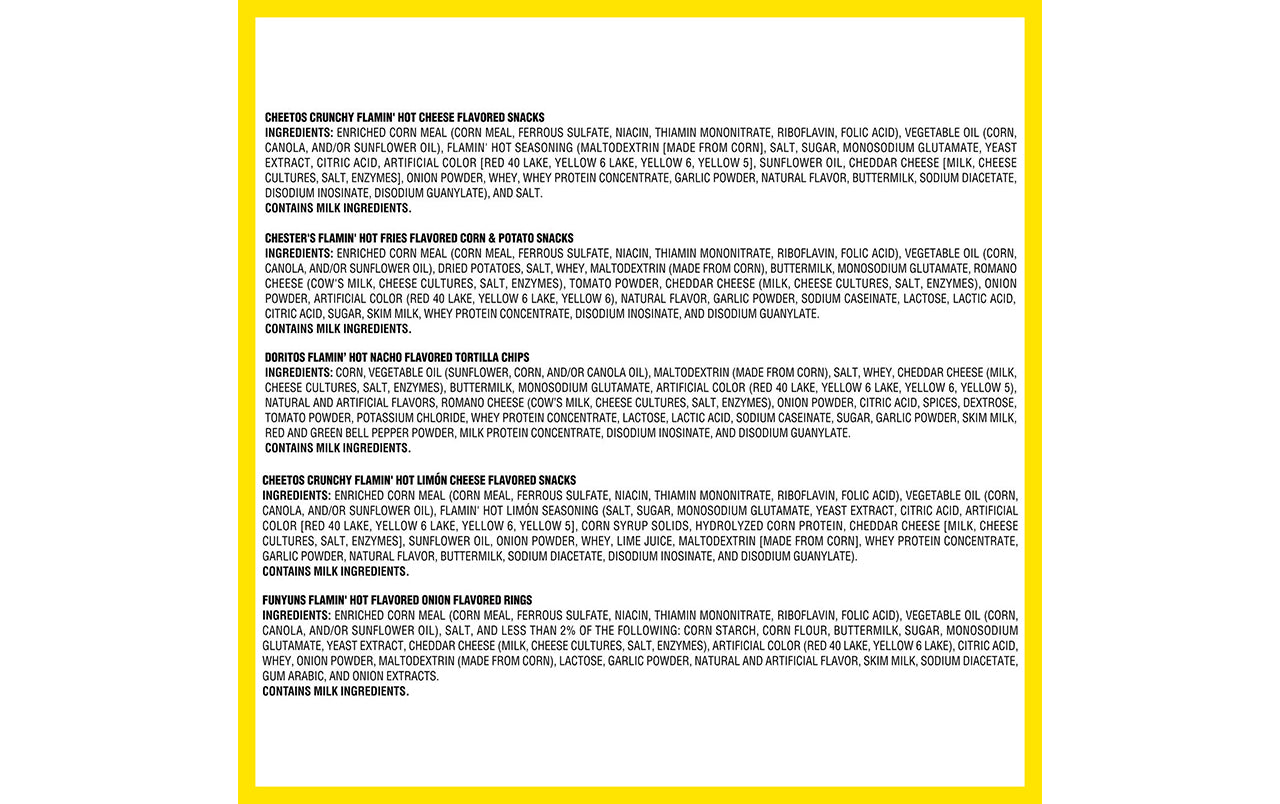 CHEETOS CRUNCHY FLAMIN' HOT CHEESE FLAVORED SNACKS
INGREDIENTS: ENRICHED CORN MEAL (CORN MEAL, FERROUS SULFATE, NIACIN, THIAMIN MONONITRATE, RIBOFLAVIN, FOLIC ACID), VEGETABLE OIL (CORN, CANOLA, AND/OR SUNFLOWER OIL), FLAMIN' HOT SEASONING (MALTODEXTRIN [MADE FROM CORN], SALT, SUGAR, MONOSODIUM GLUTAMATE, YEAST EXTRACT, CITRIC ACID, ARTIFICIAL COLOR [RED 40 LAKE, YELLOW 6 LAKE, YELLOW 6, YELLOW 5], SUNFLOWER OIL, CHEDDAR CHEESE [MILK, CHEESE CULTURES, SALT, ENZYMES], ONION POWDER, WHEY, WHEY PROTEIN CONCENTRATE, GARLIC POWDER, NATURAL FLAVOR, BUTTERMILK, SODIUM DIACETATE, DISODIUM INOSINATE, DISODIUM GUANYLATE), AND SALT.
CONTAINS MILK INGREDIENTS.

CHESTER'S FLAMIN' HOT FRIES FLAVORED CORN & POTATO SNACKS
INGREDIENTS: ENRICHED CORN MEAL (CORN MEAL, FERROUS SULFATE, NIACIN, THIAMIN MONONITRATE, RIBOFLAVIN, FOLIC ACID), VEGETABLE OIL (CORN, CANOLA, AND/OR SUNFLOWER OIL), DRIED POTATOES, SALT, WHEY, MALTODEXTRIN (MADE FROM CORN), BUTTERMILK, MONOSODIUM GLUTAMATE, ROMANO CHEESE (COW'S MILK, CHEESE CULTURES, SALT, ENZYMES), TOMATO POWDER, CHEDDAR CHEESE (MILK, CHEESE CULTURES, SALT, ENZYMES), ONION POWDER, ARTIFICIAL COLOR (RED 40 LAKE, YELLOW 6 LAKE, YELLOW 6), NATURAL FLAVOR, GARLIC POWDER, SODIUM CASEINATE, LACTOSE, LACTIC ACID, CITRIC ACID, SUGAR, SKIM MILK, WHEY PROTEIN CONCENTRATE, DISODIUM INOSINATE, AND DISODIUM GUANYLATE.
CONTAINS MILK INGREDIENTS.

DORITOS FLAMIN' HOT NACHO FLAVORED TORTILLA CHIPS
INGREDIENTS: CORN, VEGETABLE OIL (SUNFLOWER, CORN, AND/OR CANOLA OIL), MALTODEXTRIN (MADE FROM CORN), SALT, WHEY, CHEDDAR CHEESE (MILK, CHEESE CULTURES, SALT, ENZYMES), BUTTERMILK, MONOSODIUM GLUTAMATE, ARTIFICIAL COLOR (RED 40 LAKE, YELLOW 6 LAKE, YELLOW 6, YELLOW 5), NATURAL AND ARTIFICIAL FLAVORS, ROMANO CHEESE (COW'S MILK, CHEESE CULTURES, SALT, ENZYMES), ONION POWDER, CITRIC ACID, SPICES, DEXTROSE, TOMATO POWDER, POTASSIUM CHLORIDE, WHEY PROTEIN CONCENTRATE, LACTOSE, LACTIC ACID, SODIUM CASEINATE, SUGAR, GARLIC POWDER, SKIM MILK, RED AND GREEN BELL PEPPER POWDER, MILK PROTEIN CONCENTRATE, DISODIUM INOSINATE, AND DISODIUM GUANYLATE.
CONTAINS MILK INGREDIENTS.

CHEETOS CRUNCHY FLAMIN' HOT LIMÓN CHEESE FLAVORED SNACKS
INGREDIENTS: ENRICHED CORN MEAL (CORN MEAL, FERROUS SULFATE, NIACIN, THIAMIN MONONITRATE, RIBOFLAVIN, FOLIC ACID), VEGETABLE OIL (CORN, CANOLA, AND/OR SUNFLOWER OIL), FLAMIN' HOT LIMÓN SEASONING (SALT, SUGAR, MONOSODIUM GLUTAMATE, YEAST EXTRACT, CITRIC ACID, ARTIFICIAL COLOR [RED 40 LAKE, YELLOW 6 LAKE, YELLOW 6, YELLOW 5], CORN SYRUP SOLIDS, HYDROLYZED CORN PROTEIN, CHEDDAR CHEESE [MILK, CHEESE CULTURES, SALT, ENZYMES], SUNFLOWER OIL, ONION POWDER, WHEY, LIME JUICE, MALTODEXTRIN [MADE FROM CORN], WHEY PROTEIN CONCENTRATE, GARLIC POWDER, NATURAL FLAVOR, BUTTERMILK, SODIUM DIACETATE, DISODIUM INOSINATE, AND DISODIUM GUANYLATE).
CONTAINS MILK INGREDIENTS.

FUNYUNS FLAMIN' HOT FLAVORED ONION FLAVORED RINGS
INGREDIENTS: ENRICHED CORN MEAL (CORN MEAL, FERROUS SULFATE, NIACIN, THIAMIN MONONITRATE, RIBOFLAVIN, FOLIC ACID), VEGETABLE OIL (CORN, CANOLA, AND/OR SUNFLOWER OIL), SALT, AND LESS THAN 2% OF THE FOLLOWING: CORN STARCH, CORN FLOUR, BUTTERMILK, SUGAR, MONOSODIUM GLUTAMATE, YEAST EXTRACT, CHEDDAR CHEESE (MILK, CHEESE CULTURES, SALT, ENZYMES), ARTIFICIAL COLOR (RED 40 LAKE, YELLOW 6 LAKE), CITRIC ACID, WHEY, ONION POWDER, MALTODEXTRIN (MADE FROM CORN), LACTOSE, GARLIC POWDER, NATURAL AND ARTIFICIAL FLAVOR, SKIM MILK, SODIUM DIACETATE, GUM ARABIC, AND ONION EXTRACTS.
CONTAINS MILK INGREDIENTS.